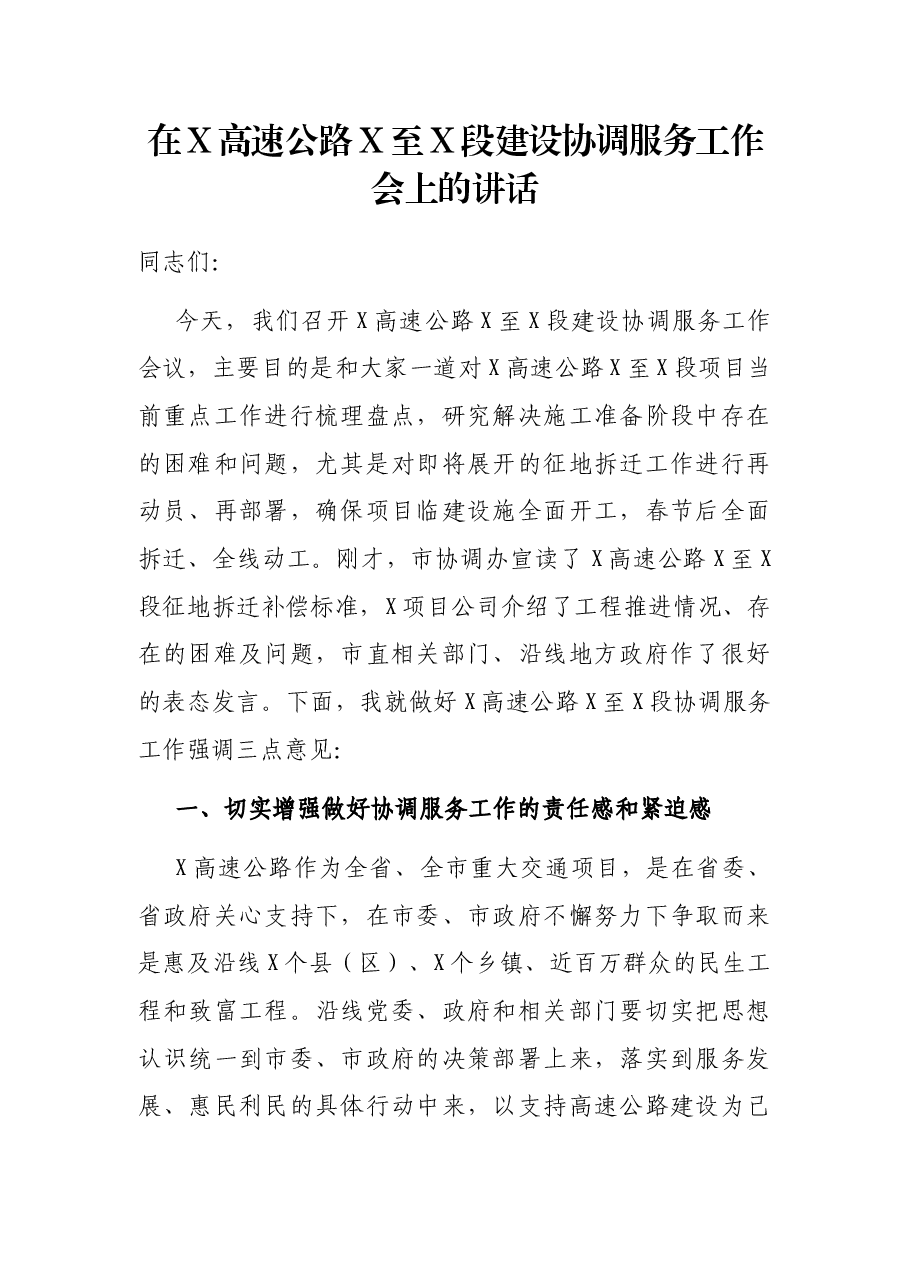 在X高速公路X至X段建设协调服务工作会上的讲话

同志们:

今天，我们召开X高速公路X至X段建设协调服务工作会议，主要目的是和大家一道对X高速公路X至X段项目当前重点工作进行梳理盘点，研究解决施工准备阶段中存在的困难和问题，尤其是对即将展开的征地拆迁工作进行再动员、再部署，确保项目临建设施全面开工，春节后全面拆迁、全线动工。刚才，市协调办宣读了X高速公路X至X段征地拆迁补偿标准，X项目公司介绍了工程推进情况、存在的困难及问题，市直相关部门、沿线地方政府作了很好的表态发言。下面，我就做好X高速公路X至X段协调服务工作强调三点意见:

一、切实增强做好协调服务工作的责任感和紧迫感

X高速公路作为全省、全市重大交通项目，是在省委、省政府关心支持下，在市委、市政府不懈努力下争取而来是惠及沿线X个县（区）、X个乡镇、近百万群众的民生工程和致富工程。沿线党委、政府和相关部门要切实把思想认识统一到市委、市政府的决策部署上来，落实到服务发展、惠民利民的具体行动中来，以支持高速公路建设为己